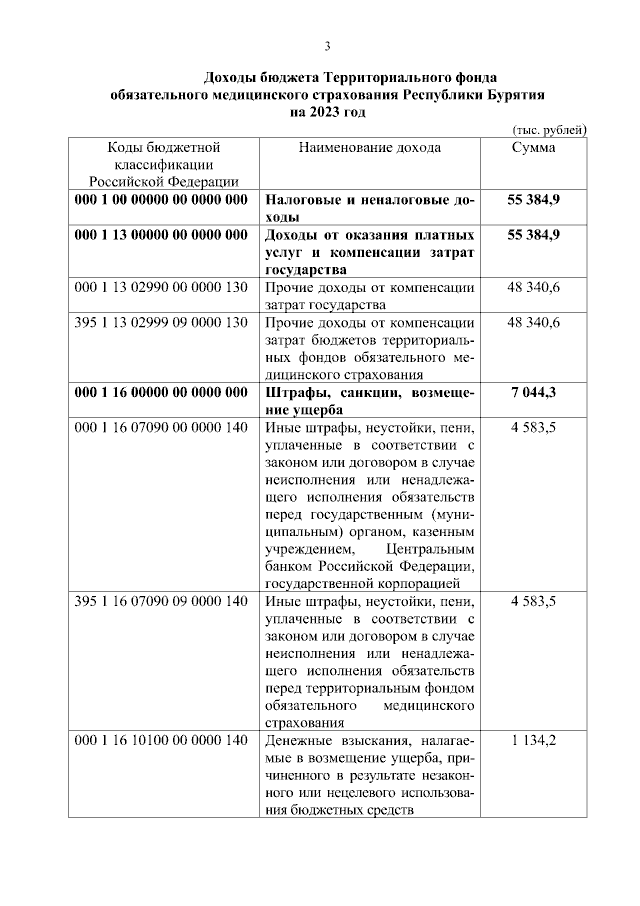 3

Доходы бюджета Территориального фонда обязательного медицинского страхования Республики Бурятия на 2023 год

(тыс. рублей)

| Коды бюджетной классификации Российской Федерации | Наименование дохода | Сумма |
|---|---|---|
| **000 1 00 00000 00 0000 000** | **Налоговые и неналоговые доходы** | **55 384,9** |
| **000 1 13 00000 00 0000 000** | **Доходы от оказания платных услуг и компенсации затрат государства** | **55 384,9** |
| 000 1 13 02990 00 0000 130 | Прочие доходы от компенсации затрат государства | 48 340,6 |
| 395 1 13 02999 09 0000 130 | Прочие доходы от компенсации затрат бюджетов территориальных фондов обязательного медицинского страхования | 48 340,6 |
| **000 1 16 00000 00 0000 000** | **Штрафы, санкции, возмещение ущерба** | **7 044,3** |
| 000 1 16 07090 00 0000 140 | Иные штрафы, неустойки, пени, уплаченные в соответствии с законом или договором в случае неисполнения или ненадлежащего исполнения обязательств перед государственным (муниципальным) органом, казенным учреждением, Центральным банком Российской Федерации, государственной корпорацией | 4 583,5 |
| 395 1 16 07090 09 0000 140 | Иные штрафы, неустойки, пени, уплаченные в соответствии с законом или договором в случае неисполнения или ненадлежащего исполнения обязательств перед территориальным фондом обязательного медицинского страхования | 4 583,5 |
| 000 1 16 10100 00 0000 140 | Денежные взыскания, налагаемые в возмещение ущерба, причиненного в результате незаконного или нецелевого использования бюджетных средств | 1 134,2 |